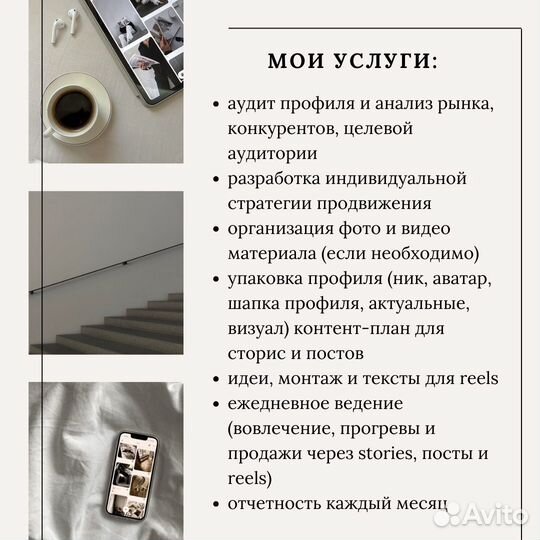 МОИ УСЛУГИ:

• аудит профиля и анализ рынка, конкурентов, целевой аудитории
• разработка индивидуальной стратегии продвижения
• организация фото и видео материала (если необходимо)
• упаковка профиля (ник, аватар, шапка профиля, актуальные, визуал) контент-план для сторис и постов
• идеи, монтаж и тексты для reels
• ежедневное ведение (вовлечение, прогревы и продажи через stories, посты и reels)
• отчетность каждый месяц

Avito